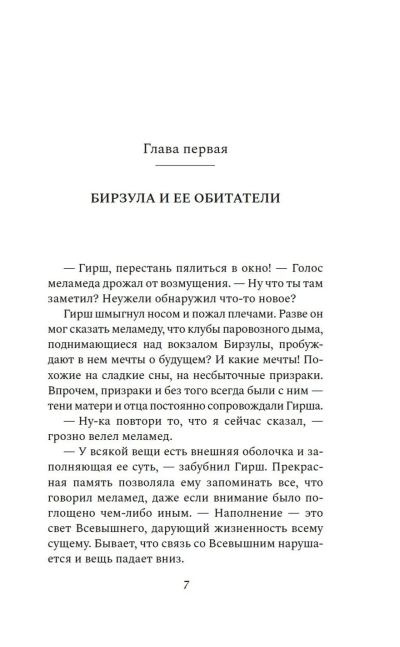 Глава первая

БИРЗУЛА И ЕЕ ОБИТАТЕЛИ

— Гирш, перестань пялиться в окно! — Голос меламеда дрожал от возмущения. — Ну что ты там заметил? Неужели обнаружил что-то новое?

Гирш шмыгнул носом и пожал плечами. Разве он мог сказать меламеду, что клубы паровозного дыма, поднимающиеся над вокзалом Бирзулы, пробуждают в нем мечты о будущем? И какие мечты! Похожие на сладкие сны, на несбыточные призраки. Впрочем, призраки и без того всегда были с ним — тени матери и отца постоянно сопровождали Гирша.

— Ну-ка повтори то, что я сейчас сказал, — грозно велел меламед.

— У всякой вещи есть внешняя оболочка и заполняющая ее суть, — забубнил Гирш. Прекрасная память позволяла ему запоминать все, что говорил меламед, даже если внимание было поглощено чем-либо иным. — Наполнение — это свет Всевышнего, дарующий жизненность всему сущему. Бывает, что связь со Всевышним нарушается и вещь падает вниз.

7